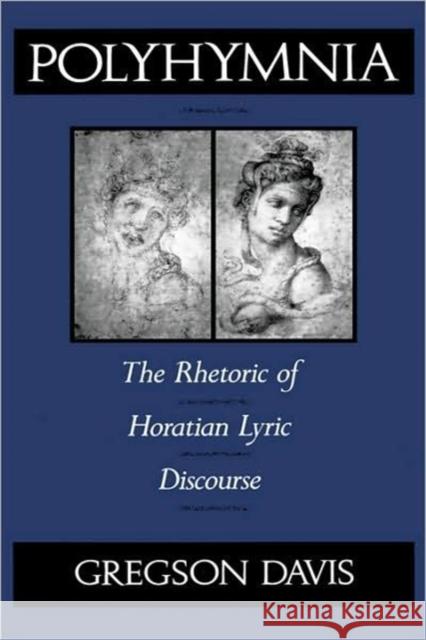 POLYHYMNIA

The Rhetoric of Horatian Lyric Discourse

GREGSON DAVIS